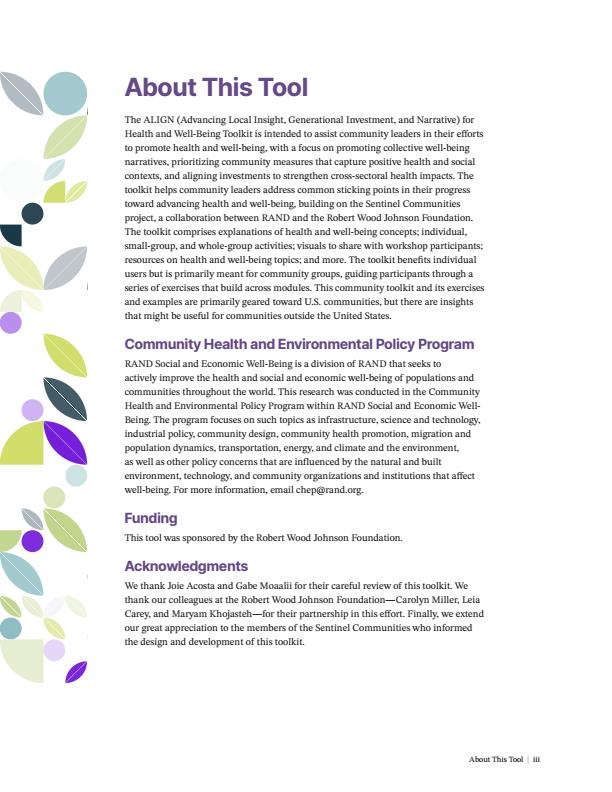 About This Tool

The ALIGN (Advancing Local Insight, Generational Investment, and Narrative) for Health and Well-Being Toolkit is intended to assist community leaders in their efforts to promote health and well-being, with a focus on promoting collective well-being narratives, prioritizing community measures that capture positive health and social contexts, and aligning investments to strengthen cross-sectoral health impacts. The toolkit helps community leaders address common sticking points in their progress toward advancing health and well-being, building on the Sentinel Communities project, a collaboration between RAND and the Robert Wood Johnson Foundation. The toolkit comprises explanations of health and well-being concepts; individual, small-group, and whole-group activities; visuals to share with workshop participants; resources on health and well-being topics; and more. The toolkit benefits individual users but is primarily meant for community groups, guiding participants through a series of exercises that build across modules. This community toolkit and its exercises and examples are primarily geared toward U.S. communities, but there are insights that might be useful for communities outside the United States.

Community Health and Environmental Policy Program

RAND Social and Economic Well-Being is a division of RAND that seeks to actively improve the health and social and economic well-being of populations and communities throughout the world. This research was conducted in the Community Health and Environmental Policy Program within RAND Social and Economic Well-Being. The program focuses on such topics as infrastructure, science and technology, industrial policy, community design, community health promotion, migration and population dynamics, transportation, energy, and climate and the environment, as well as other policy concerns that are influenced by the natural and built environment, technology, and community organizations and institutions that affect well-being. For more information, email chep@rand.org.

Funding

This tool was sponsored by the Robert Wood Johnson Foundation.

Acknowledgments

We thank Joie Acosta and Gabe Moaalii for their careful review of this toolkit. We thank our colleagues at the Robert Wood Johnson Foundation—Carolyn Miller, Leia Carey, and Maryam Khojasteh—for their partnership in this effort. Finally, we extend our great appreciation to the members of the Sentinel Communities who informed the design and development of this toolkit.

About This Tool | iii